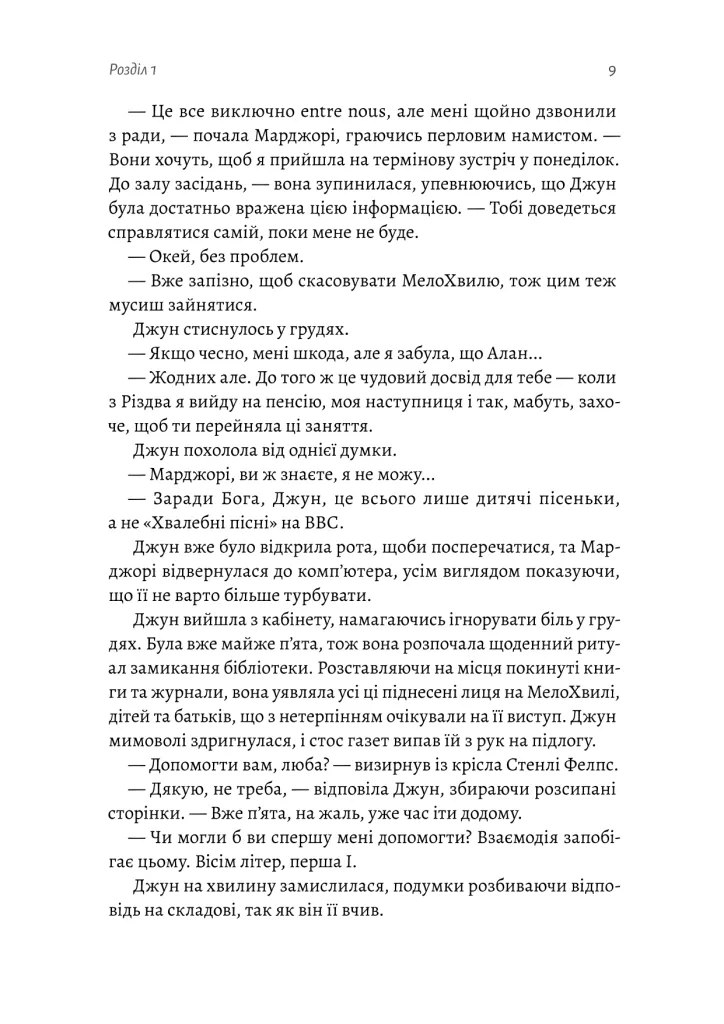 Розділ 1

9

— Це все виключно entre nous, але мені щойно дзвонили з ради, — почала Марджорі, граючись перловим намистом. — Вони хочуть, щоб я прийшла на термінову зустріч у понеділок. До залу засідань, — вона зупинилася, упевнюючись, що Джун була достатньо вражена цією інформацією. — Тобі доведеться справлятися самій, поки мене не буде.

— Окей, без проблем.

— Вже запізно, щоб скасовувати МелоХвилю, тож цим теж мусиш зайнятися.

Джун стиснулось у грудях.

— Якщо чесно, мені шкода, але я забула, що Алан...

— Жодних але. До того ж це чудовий досвід для тебе — коли з Різдва я вийду на пенсію, моя наступниця і так, мабуть, захоче, щоб ти перейняла ці заняття.

Джун похолола від однієї думки.

— Марджорі, ви ж знаєте, я не можу...

— Заради Бога, Джун, це всього лише дитячі пісеньки, а не «Хвалебні пісні» на BBC.

Джун вже було відкрила рота, щоби посперечатися, та Марджорі відвернулася до комп'ютера, усім виглядом показуючи, що її не варто більше турбувати.

Джун вийшла з кабінету, намагаючись ігнорувати біль у грудях. Була вже майже п'ята, тож вона розпочала щоденний ритуал замикання бібліотеки. Розставляючи на місця покинуті книги та журнали, вона уявляла усі ці піднесені лиця на МелоХвилі, дітей та батьків, що з нетерпінням очікували на її виступ. Джун мимоволі здригнулася, і стос газет випав їй з рук на підлогу.

— Допомогти вам, люба? — визирнув із крісла Стенлі Фелпс.

— Дякую, не треба, — відповіла Джун, збираючи розсипані сторінки. — Вже п'ята, на жаль, уже час іти додому.

— Чи могли б ви спершу мені допомогти? Взаємодія запобігає цьому. Вісім літер, перша І.

Джун на хвилину замислилася, подумки розбиваючи відповідь на складові, так як він її вчив.